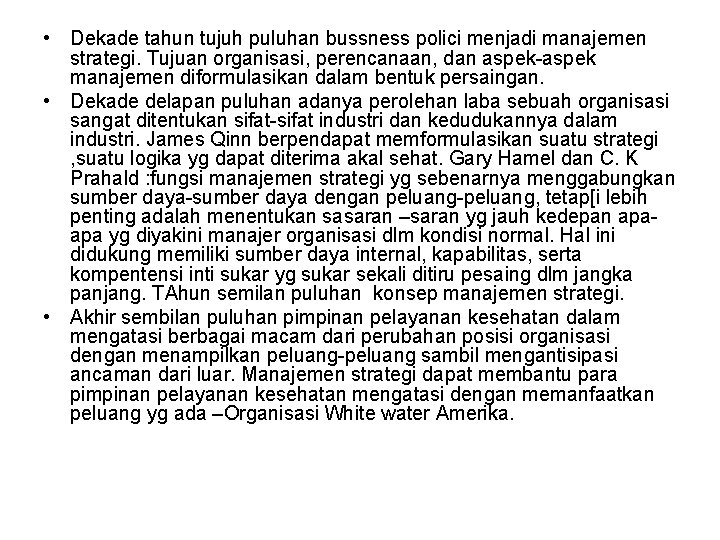 • Dekade tahun tujuh puluhan bussness polici menjadi manajemen strategi. Tujuan organisasi, perencanaan, dan aspek-aspek manajemen diformulasikan dalam bentuk persaingan.

• Dekade delapan puluhan adanya perolehan laba sebuah organisasi sangat ditentukan sifat-sifat industri dan kedudukannya dalam industri. James Qinn berpendapat memformulasikan suatu strategi ,suatu logika yg dapat diterima akal sehat. Gary Hamel dan C. K Prahald :fungsi manajemen strategi yg sebenarnya menggabungkan sumber daya-sumber daya dengan peluang-peluang, tetap[i lebih penting adalah menentukan sasaran –saran yg jauh kedepan apa-apa yg diyakini manajer organisasi dlm kondisi normal. Hal ini didukung memiliki sumber daya internal, kapabilitas, serta kompentensi inti sukar yg sukar sekali ditiru pesaing dlm jangka panjang. TAhun semilan puluhan konsep manajemen strategi.

• Akhir sembilan puluhan pimpinan pelayanan kesehatan dalam mengatasi berbagai macam dari perubahan posisi organisasi dengan menampilkan peluang-peluang sambil mengantisipasi ancaman dari luar. Manajemen strategi dapat membantu para pimpinan pelayanan kesehatan mengatasi dengan memanfaatkan peluang yg ada –Organisasi White water Amerika.